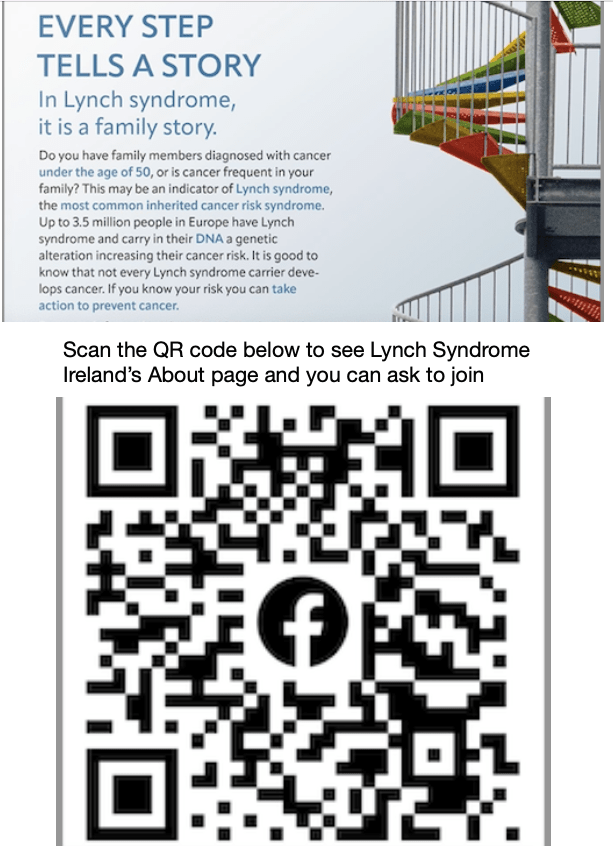 EVERY STEP
TELLS A STORY

In Lynch syndrome,
it is a family story.

Do you have family members diagnosed with cancer under the age of 50, or is cancer frequent in your family? This may be an indicator of Lynch syndrome, the most common inherited cancer risk syndrome. Up to 3.5 million people in Europe have Lynch syndrome and carry in their DNA a genetic alteration increasing their cancer risk. It is good to know that not every Lynch syndrome carrier develops cancer. If you know your risk you can take action to prevent cancer.

Scan the QR code below to see Lynch Syndrome Ireland's About page and you can ask to join